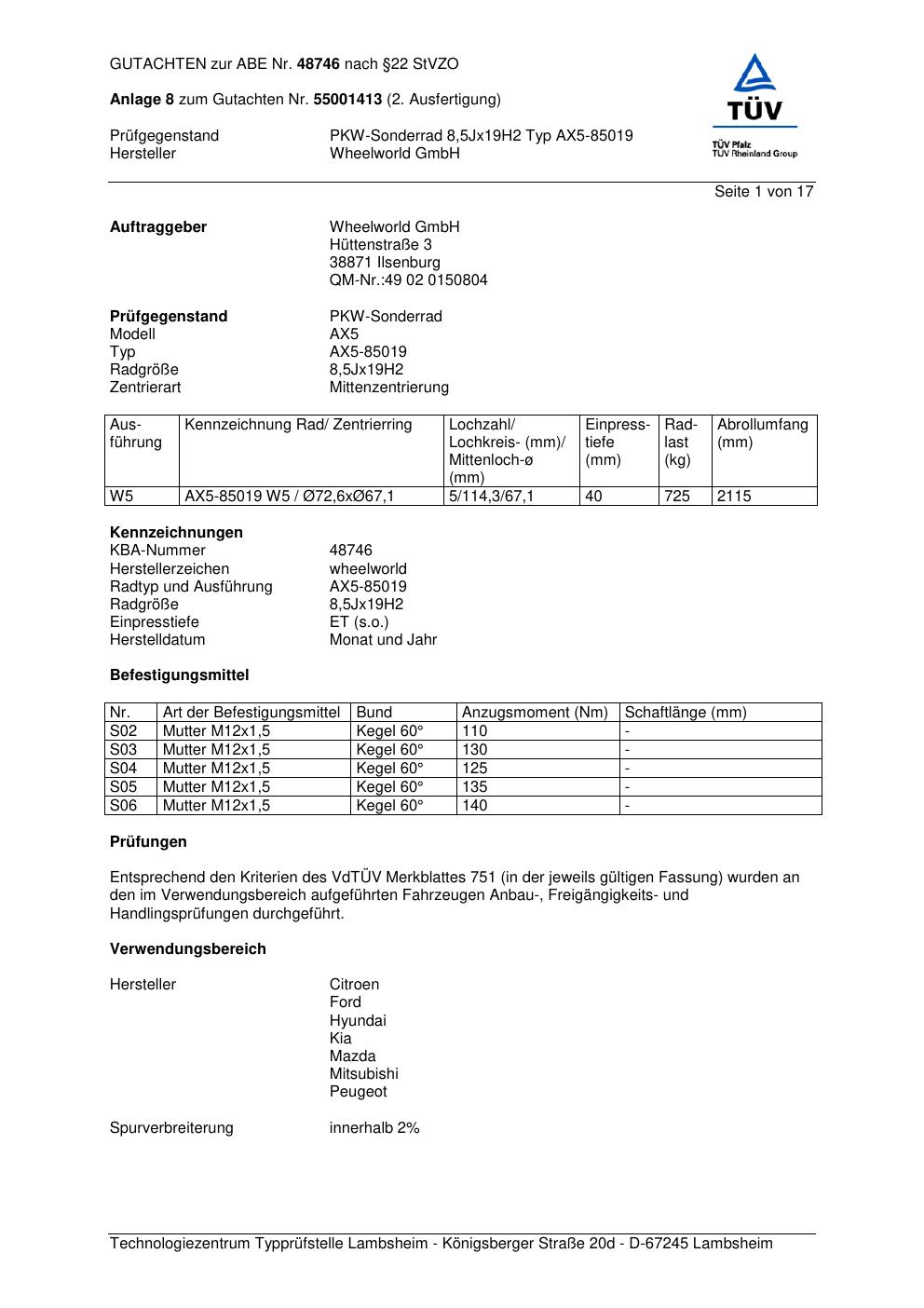 GUTACHTEN zur ABE Nr. 48746 nach §22 StVZO

Anlage 8 zum Gutachten Nr. 55001413 (2. Ausfertigung)

Prüfgegenstand PKW-Sonderrad 8,5Jx19H2 Typ AX5-85019
Hersteller Wheelworld GmbH

TÜV
TÜV Pfalz
TÜV Rheinland Group

Seite 1 von 17

Auftraggeber Wheelworld GmbH
Hüttenstraße 3
38871 Ilsenburg
QM-Nr.:49 02 0150804

Prüfgegenstand PKW-Sonderrad
Modell AX5
Typ AX5-85019
Radgröße 8,5Jx19H2
Zentrierart Mittenzentrierung

| Ausführung | Kennzeichnung Rad/ Zentrierring | Lochzahl/ Lochkreis- (mm)/ Mittenloch-ø (mm) | Einpresstiefe (mm) | Radlast (kg) | Abrollumfang (mm) |
|---|---|---|---|---|---|
| W5 | AX5-85019 W5 / Ø72,6xØ67,1 | 5/114,3/67,1 | 40 | 725 | 2115 |

Kennzeichnungen
KBA-Nummer 48746
Herstellerzeichen wheelworld
Radtyp und Ausführung AX5-85019
Radgröße 8,5Jx19H2
Einpresstiefe ET (s.o.)
Herstelldatum Monat und Jahr

Befestigungsmittel

| Nr. | Art der Befestigungsmittel | Bund | Anzugsmoment (Nm) | Schaftlänge (mm) |
|---|---|---|---|---|
| S02 | Mutter M12x1,5 | Kegel 60° | 110 | - |
| S03 | Mutter M12x1,5 | Kegel 60° | 130 | - |
| S04 | Mutter M12x1,5 | Kegel 60° | 125 | - |
| S05 | Mutter M12x1,5 | Kegel 60° | 135 | - |
| S06 | Mutter M12x1,5 | Kegel 60° | 140 | - |

Prüfungen

Entsprechend den Kriterien des VdTÜV Merkblattes 751 (in der jeweils gültigen Fassung) wurden an den im Verwendungsbereich aufgeführten Fahrzeugen Anbau-, Freigängigkeits- und Handlingsprüfungen durchgeführt.

Verwendungsbereich

Hersteller Citroen
Ford
Hyundai
Kia
Mazda
Mitsubishi
Peugeot

Spurverbreiterung innerhalb 2%

Technologiezentrum Typprüfstelle Lambsheim - Königsberger Straße 20d - D-67245 Lambsheim